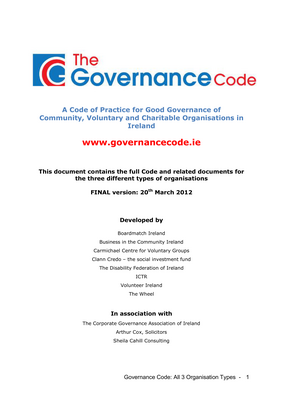 The Governance Code

A Code of Practice for Good Governance of Community, Voluntary and Charitable Organisations in Ireland

www.governancecode.ie

This document contains the full Code and related documents for the three different types of organisations

FINAL version: 20$^{th}$ March 2012

Developed by

Boardmatch Ireland

Business in the Community Ireland

Carmichael Centre for Voluntary Groups

Clann Credo – the social investment fund

The Disability Federation of Ireland

ICTR

Volunteer Ireland

The Wheel

In association with

The Corporate Governance Association of Ireland

Arthur Cox, Solicitors

Sheila Cahill Consulting

Governance Code: All 3 Organisation Types - 1